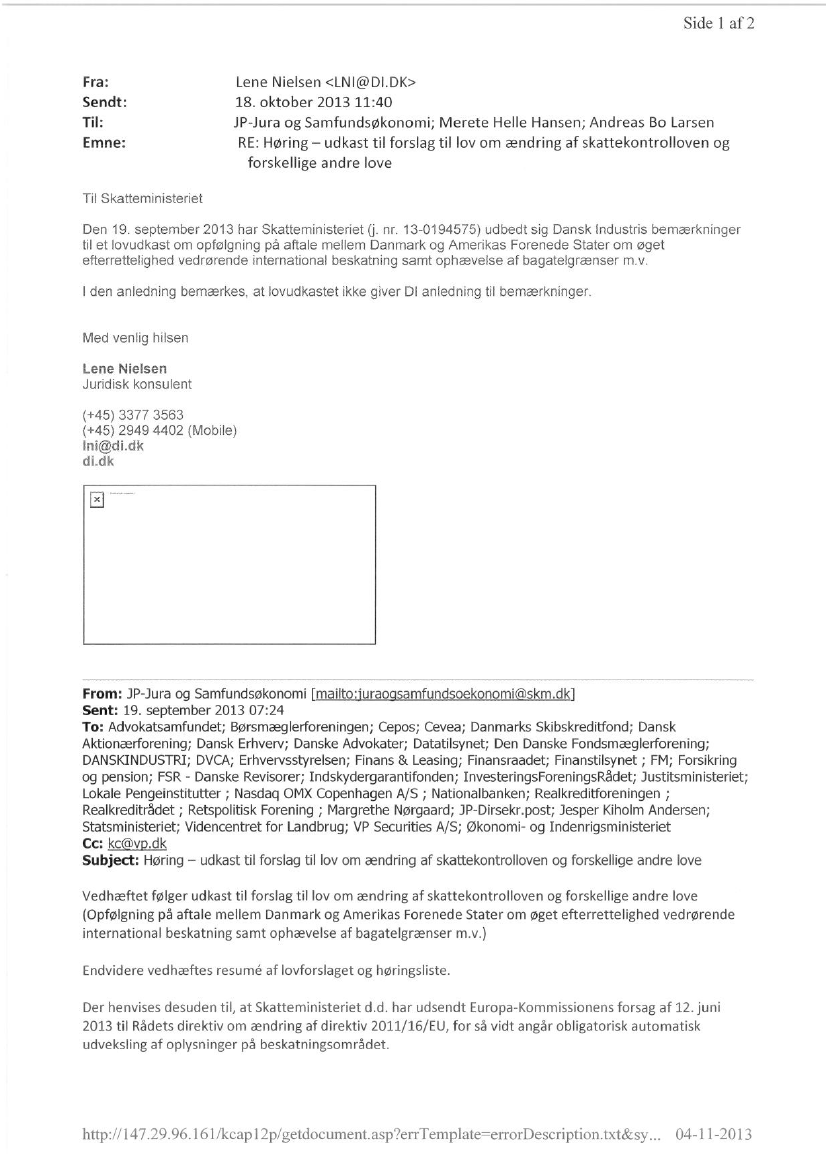 Side 1 af 2

Fra: Lene Nielsen <LNI@DI.DK>
Sendt: 18. oktober 2013 11:40
Til: JP-Jura og Samfundsøkonomi; Merete Helle Hansen; Andreas Bo Larsen
Emne: RE: Høring – udkast til forslag til lov om ændring af skattekontrolloven og forskellige andre love

Til Skatteministeriet

Den 19. september 2013 har Skatteministeriet (j. nr. 13-0194575) udbedt sig Dansk Industris bemærkninger til et lovudkast om opfølgning på aftale mellem Danmark og Amerikas Forenede Stater om øget efterrettelighed vedrørende international beskatning samt ophævelse af bagatelgrænser m.v.

I den anledning bemærkes, at lovudkastet ikke giver DI anledning til bemærkninger.

Med venlig hilsen

Lene Nielsen
Juridisk konsulent

(+45) 3377 3563
(+45) 2949 4402 (Mobile)
lni@di.dk
di.dk

From: JP-Jura og Samfundsøkonomi [mailto:juraogsamfundsoekonomi@skm.dk]
Sent: 19. september 2013 07:24
To: Advokatsamfundet; Børsmæglerforeningen; Cepos; Cevea; Danmarks Skibskreditfond; Dansk Aktionærforening; Dansk Erhverv; Danske Advokater; Datatilsynet; Den Danske Fondsmæglerforening; DANSKINDUSTRI; DVCA; Erhvervsstyrelsen; Finans & Leasing; Finansraadet; Finanstilsynet ; FM; Forsikring og pension; FSR - Danske Revisorer; Indskydergarantifonden; InvesteringsForeningsRådet; Justitsministeriet; Lokale Pengeinstitutter ; Nasdaq OMX Copenhagen A/S ; Nationalbanken; Realkreditforeningen ; Realkreditrådet ; Retspolitisk Forening ; Margrethe Nørgaard; JP-Dirsekr.post; Jesper Kiholm Andersen; Statsministeriet; Videncentret for Landbrug; VP Securities A/S; Økonomi- og Indenrigsministeriet
Cc: kc@vp.dk
Subject: Høring – udkast til forslag til lov om ændring af skattekontrolloven og forskellige andre love

Vedhæftet følger udkast til forslag til lov om ændring af skattekontrolloven og forskellige andre love (Opfølgning på aftale mellem Danmark og Amerikas Forenede Stater om øget efterrettelighed vedrørende international beskatning samt ophævelse af bagatelgrænser m.v.)

Endvidere vedhæftes resumé af lovforslaget og høringsliste.

Der henvises desuden til, at Skatteministeriet d.d. har udsendt Europa-Kommissionens forsag af 12. juni 2013 til Rådets direktiv om ændring af direktiv 2011/16/EU, for så vidt angår obligatorisk automatisk udveksling af oplysninger på beskatningsområdet.

http://147.29.96.161/kcap12p/getdocument.asp?errTemplate=errorDescription.txt&sy... 04-11-2013